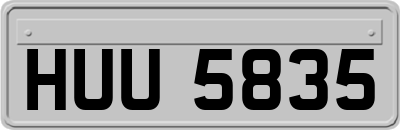 HUU 5835